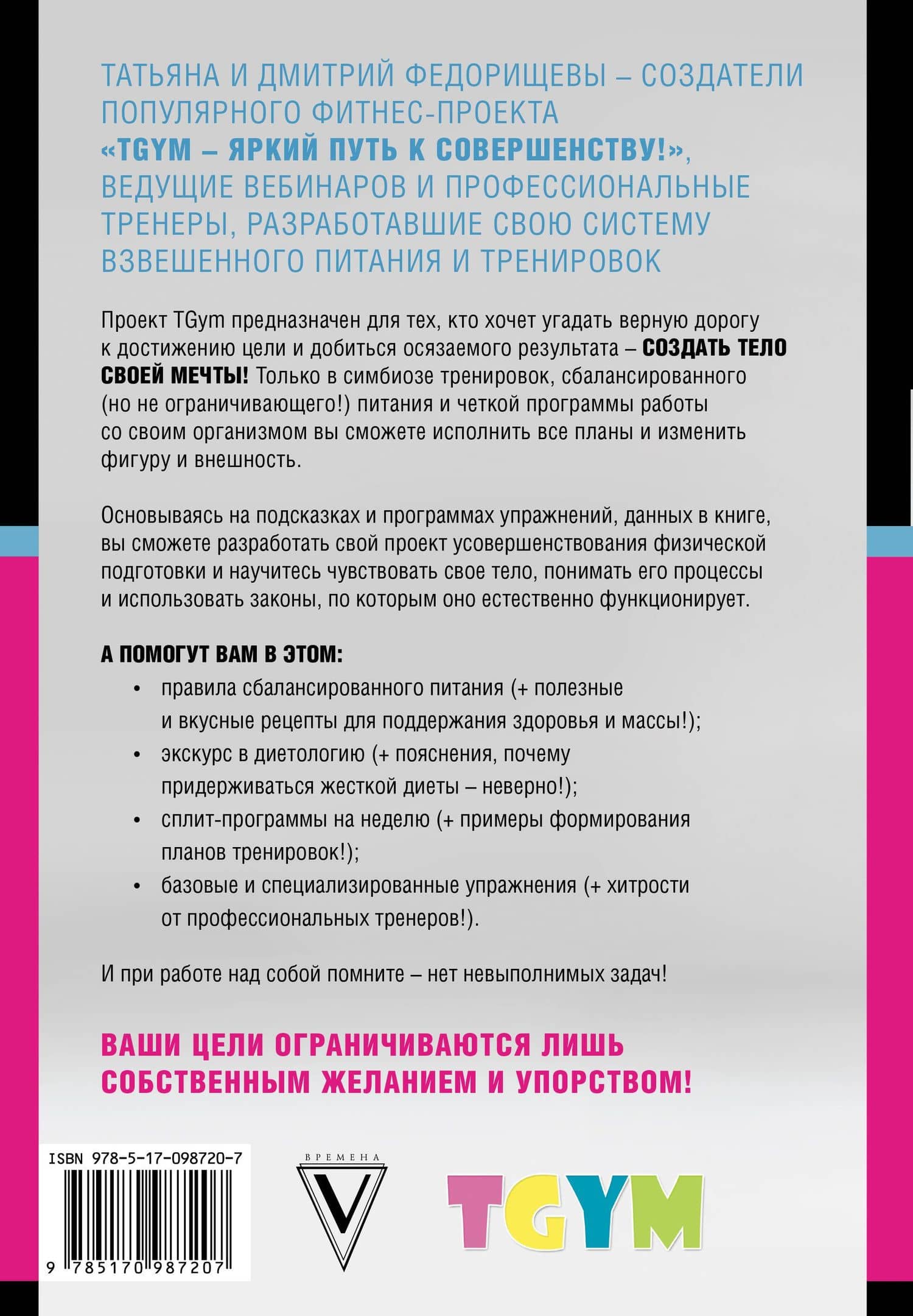 ТАТЬЯНА И ДМИТРИЙ ФЕДОРИЩЕВЫ – СОЗДАТЕЛИ ПОПУЛЯРНОГО ФИТНЕС-ПРОЕКТА «TGYM – ЯРКИЙ ПУТЬ К СОВЕРШЕНСТВУ!», ВЕДУЩИЕ ВЕБИНАРОВ И ПРОФЕССИОНАЛЬНЫЕ ТРЕНЕРЫ, РАЗРАБОТАВШИЕ СВОЮ СИСТЕМУ ВЗВЕШЕННОГО ПИТАНИЯ И ТРЕНИРОВОК

Проект TGym предназначен для тех, кто хочет угадать верную дорогу к достижению цели и добиться осязаемого результата – СОЗДАТЬ ТЕЛО СВОЕЙ МЕЧТЫ! Только в симбиозе тренировок, сбалансированного (но не ограничивающего!) питания и четкой программы работы со своим организмом вы сможете исполнить все планы и изменить фигуру и внешность.

Основываясь на подсказках и программах упражнений, данных в книге, вы сможете разработать свой проект усовершенствования физической подготовки и научитесь чувствовать свое тело, понимать его процессы и использовать законы, по которым оно естественно функционирует.

А ПОМОГУТ ВАМ В ЭТОМ:
• правила сбалансированного питания (+ полезные и вкусные рецепты для поддержания здоровья и массы!);
• экскурс в диетологию (+ пояснения, почему придерживаться жесткой диеты – неверно!);
• сплит-программы на неделю (+ примеры формирования планов тренировок!);
• базовые и специализированные упражнения (+ хитрости от профессиональных тренеров!).

И при работе над собой помните – нет невыполнимых задач!

ВАШИ ЦЕЛИ ОГРАНИЧИВАЮТСЯ ЛИШЬ СОБСТВЕННЫМ ЖЕЛАНИЕМ И УПОРСТВОМ!

ISBN 978-5-17-098720-7
9 785170 987207

ВРЕМЕНА
V

TGYM